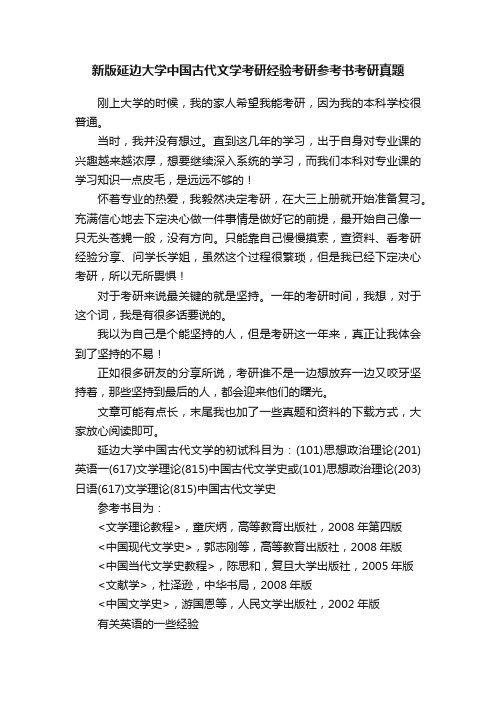 新版延边大学中国古代文学考研经验考研参考书考研真题

刚上大学的时候，我的家人希望我能考研，因为我的本科学校很普通。

当时，我并没有想过。直到这几年的学习，出于自身对专业课的兴趣越来越浓厚，想要继续深入系统的学习，而我们本科对专业课的学习知识一点皮毛，是远远不够的！

怀着专业的热爱，我毅然决定考研，在大三上册就开始准备复习。充满信心地去下定决心做一件事情是做好它的前提，最开始自己像一只无头苍蝇一般，没有方向。只能靠自己慢慢摸索，查资料、看考研经验分享、问学长学姐，虽然这个过程很繁琐，但是我已经下定决心考研，所以无所畏惧！

对于考研来说最关键的就是坚持。一年的考研时间，我想，对于这个词，我是有很多话要说的。

我以为自己是个能坚持的人，但是考研这一年来，真正让我体会到了坚持的不易！

正如很多研友的分享所说，考研谁不是一边想放弃一边又咬牙坚持着，那些坚持到最后的人，都会迎来他们的曙光。

文章可能有点长，末尾我也加了一些真题和资料的下载方式，大家放心阅读即可。

延边大学中国古代文学的初试科目为：(101)思想政治理论(201)英语一(617)文学理论(815)中国古代文学史或(101)思想政治理论(203)日语(617)文学理论(815)中国古代文学史

参考书目为：

<文学理论教程>，童庆炳，高等教育出版社，2008 年第四版

<中国现代文学史>，郭志刚等，高等教育出版社，2008 年版

<中国当代文学史教程>，陈思和，复旦大学出版社，2005 年版

<文献学>，杜泽逊，中华书局，2008 年版

<中国文学史>，游国恩等，人民文学出版社，2002 年版

有关英语的一些经验